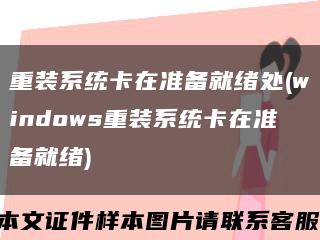 重装系统卡在准备就绪处(windows重装系统卡在准备就绪)

本文证件样本图片请联系客服